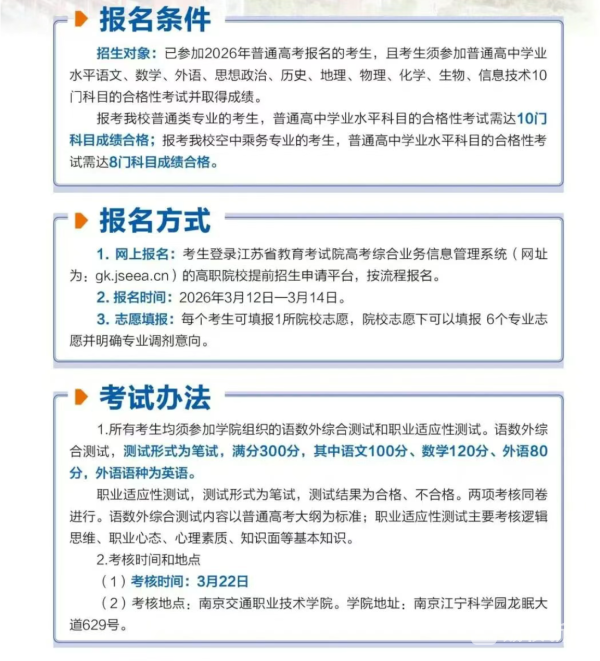 报名条件

招生对象：已参加2026年普通高考报名的考生，且考生须参加普通高中学业水平语文、数学、外语、思想政治、历史、地理、物理、化学、生物、信息技术10门科目的合格性考试并取得成绩。

报考我校普通类专业的考生，普通高中学业水平科目的合格性考试需达10门科目成绩合格；报考我校空中乘务专业的考生，普通高中学业水平科目的合格性考试需达8门科目成绩合格。

报名方式

1. 网上报名：考生登录江苏省教育考试院高考综合业务信息管理系统（网址为：gk.jseea.cn）的高职院校提前招生申请平台，按流程报名。

2. 报名时间：2026年3月12日—3月14日。

3. 志愿填报：每个考生可填报1所院校志愿，院校志愿下可以填报 6个专业志愿并明确专业调剂意向。

考试办法

1.所有考生均须参加学院组织的语数外综合测试和职业适应性测试。语数外综合测试，测试形式为笔试，满分300分，其中语文100分、数学120分、外语80分，外语语种为英语。

职业适应性测试，测试形式为笔试，测试结果为合格、不合格。两项考核同卷进行。语数外综合测试内容以普通高考大纲为标准；职业适应性测试主要考核逻辑思维、职业心态、心理素质、知识面等基本知识。

2.考核时间和地点

（1）考核时间：3月22日

（2）考核地点：南京交通职业技术学院。学院地址：南京江宁科学园龙眠大道629号。